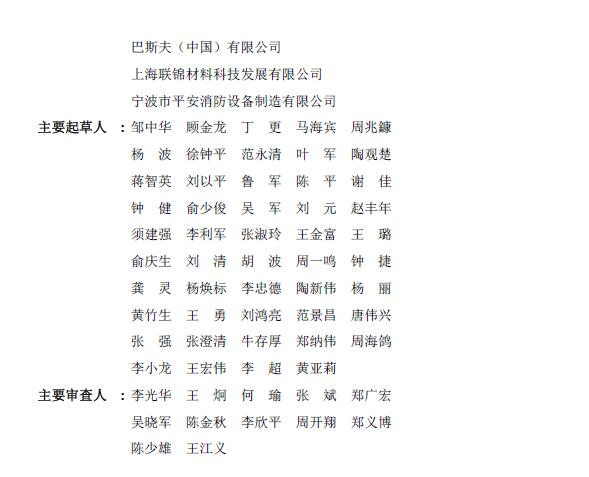 巴斯夫（中国）有限公司
上海联锦材料科技发展有限公司
宁波市平安消防设备制造有限公司

主要起草人：邹中华 顾金龙 丁 更 马海宾 周兆鍊
杨 波 徐钟平 范永清 叶 军 陶观楚
蒋智英 刘以平 鲁 军 陈 平 谢 佳
钟 健 俞少俊 吴 军 刘 元 赵丰年
须建强 李利军 张淑玲 王金富 王 璐
俞庆生 刘 清 胡 波 周一鸣 钟 捷
龚 灵 杨焕标 李忠德 陶新伟 杨 丽
黄竹生 王 勇 刘鸿亮 范景昌 唐伟兴
张 强 张澄清 牛存厚 郑纳伟 周海鸽
李小龙 王宏伟 李 超 黄亚莉

主要审查人：李光华 王 炯 何 瑜 张 斌 郑广宏
吴晓军 陈金秋 李欣平 周开翔 郑义博
陈少雄 王江义